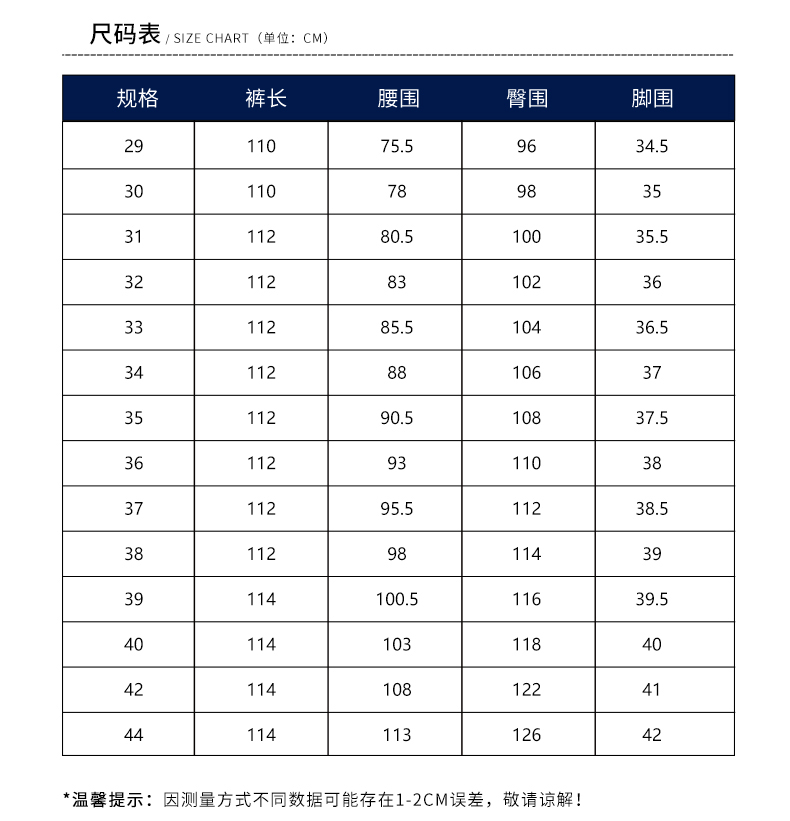 尺码表 / SIZE CHART（单位：CM）

| 规格 | 裤长 | 腰围 | 臀围 | 脚围 |
|---|---|---|---|---|
| 29 | 110 | 75.5 | 96 | 34.5 |
| 30 | 110 | 78 | 98 | 35 |
| 31 | 112 | 80.5 | 100 | 35.5 |
| 32 | 112 | 83 | 102 | 36 |
| 33 | 112 | 85.5 | 104 | 36.5 |
| 34 | 112 | 88 | 106 | 37 |
| 35 | 112 | 90.5 | 108 | 37.5 |
| 36 | 112 | 93 | 110 | 38 |
| 37 | 112 | 95.5 | 112 | 38.5 |
| 38 | 112 | 98 | 114 | 39 |
| 39 | 114 | 100.5 | 116 | 39.5 |
| 40 | 114 | 103 | 118 | 40 |
| 42 | 114 | 108 | 122 | 41 |
| 44 | 114 | 113 | 126 | 42 |

*温馨提示：因测量方式不同数据可能存在1-2CM误差，敬请谅解！